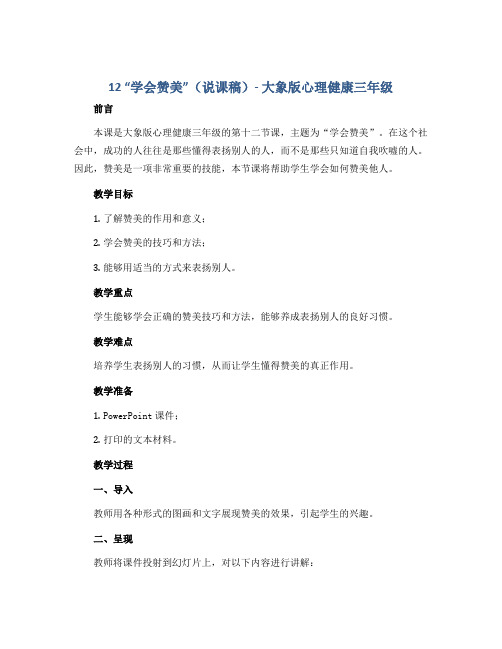 12 “学会赞美”（说课稿）- 大象版心理健康三年级

前言

本课是大象版心理健康三年级的第十二节课，主题为“学会赞美”。在这个社会中，成功的人往往是那些懂得表扬别人的人，而不是那些只知道自我吹嘘的人。因此，赞美是一项非常重要的技能，本节课将帮助学生学会如何赞美他人。

教学目标

1. 了解赞美的作用和意义；

2. 学会赞美的技巧和方法；

3. 能够用适当的方式来表扬别人。

教学重点

学生能够学会正确的赞美技巧和方法，能够养成表扬别人的良好习惯。

教学难点

培养学生表扬别人的习惯，从而让学生懂得赞美的真正作用。

教学准备

1. PowerPoint 课件；

2. 打印的文本材料。

教学过程

一、导入

教师用各种形式的图画和文字展现赞美的效果，引起学生的兴趣。

二、呈现

教师将课件投射到幻灯片上，对以下内容进行讲解：